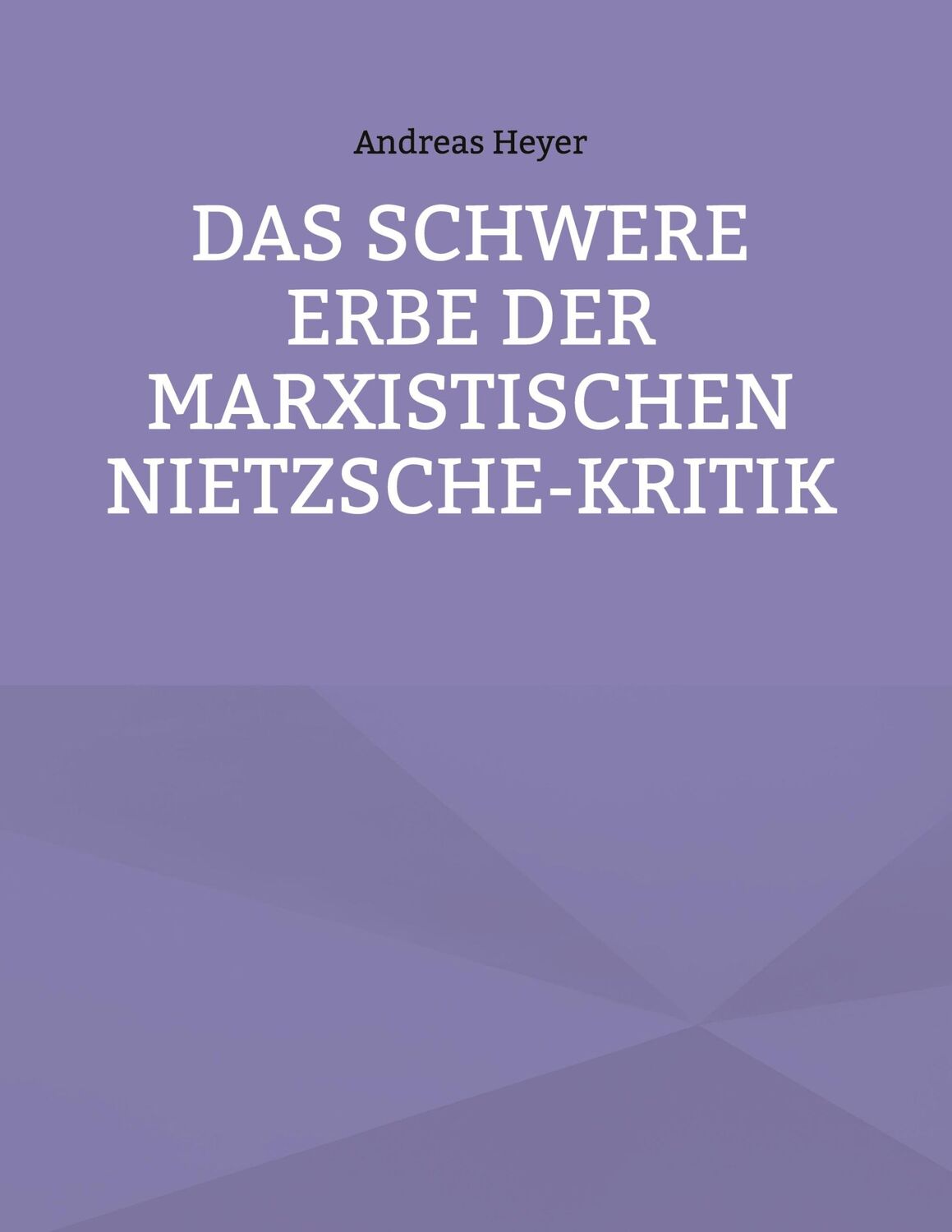 Andreas Heyer

DAS SCHWERE ERBE DER MARXISTISCHEN NIETZSCHE-KRITIK